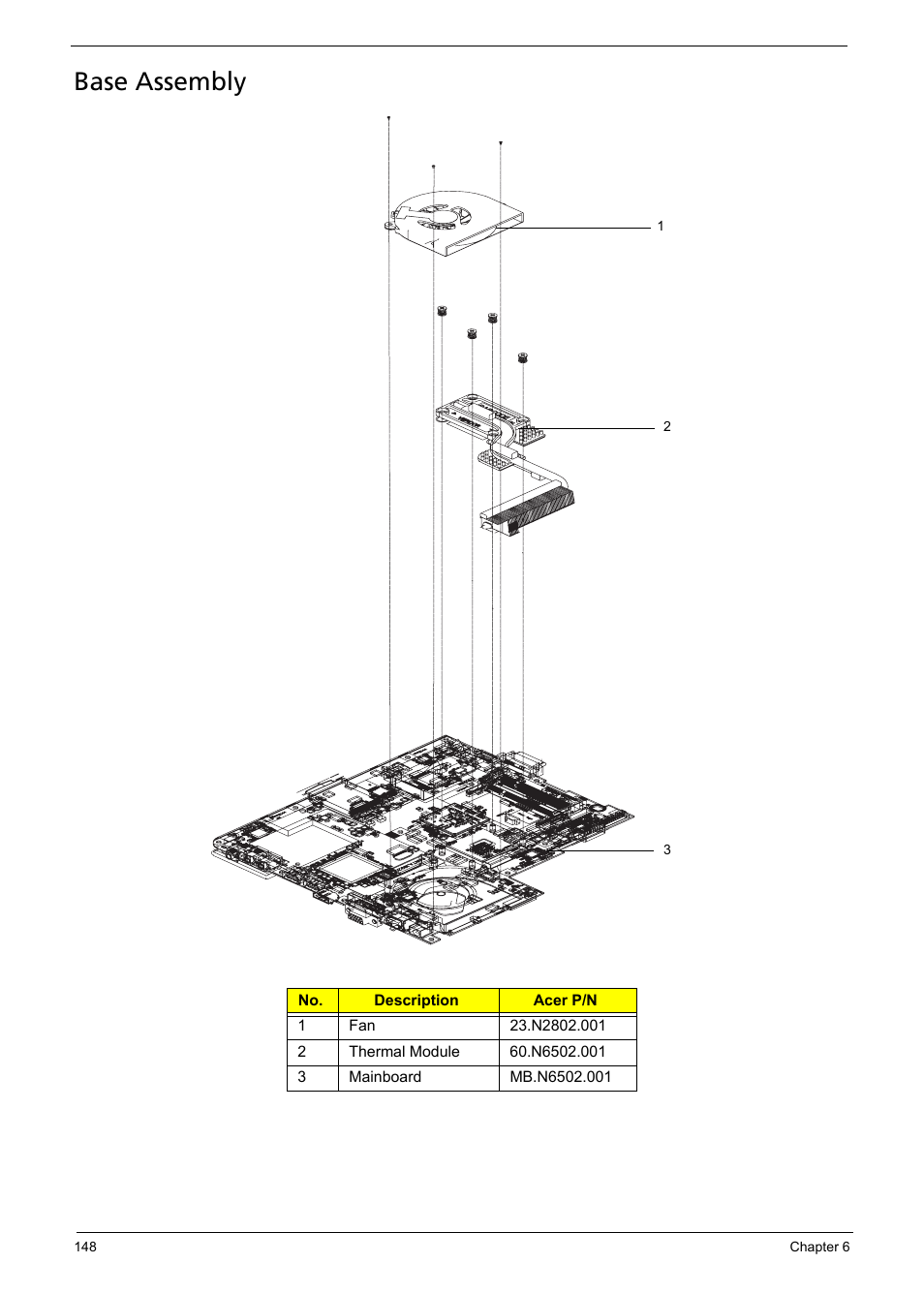 Base Assembly

1

2

3

| No. | Description | Acer P/N |
|---|---|---|
| 1 | Fan | 23.N2802.001 |
| 2 | Thermal Module | 60.N6502.001 |
| 3 | Mainboard | MB.N6502.001 |

148

Chapter 6